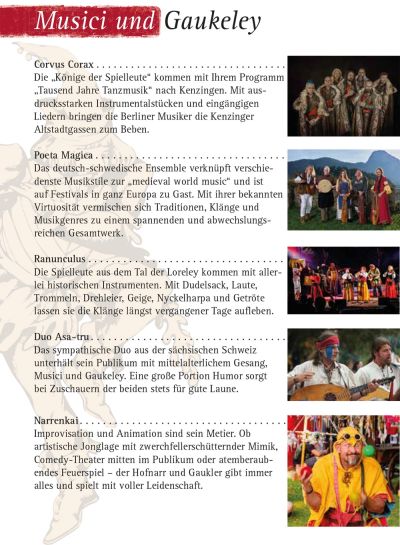 Musici und Gaukeley

Corvus Corax
Die „Könige der Spielleute" kommen mit Ihrem Programm „Tausend Jahre Tanzmusik" nach Kenzingen. Mit ausdrucksstarken Instrumentalstücken und eingängigen Liedern bringen die Berliner Musiker die Kenzinger Altstadtgassen zum Beben.

Poeta Magica
Das deutsch-schwedische Ensemble verknüpft verschiedenste Musikstile zur „medieval world music" und ist auf Festivals in ganz Europa zu Gast. Mit ihrer bekannten Virtuosität vermischen sich Traditionen, Klänge und Musikgenres zu einem spannenden und abwechslungsreichen Gesamtwerk.

Ranunculus
Die Spielleute aus dem Tal der Loreley kommen mit allerlei historischen Instrumenten. Mit Dudelsack, Laute, Trommeln, Drehleier, Geige, Nyckelharpa und Getröte lassen sie die Klänge längst vergangener Tage aufleben.

Duo Asa-tru
Das sympathische Duo aus der sächsischen Schweiz unterhält sein Publikum mit mittelalterlichem Gesang, Musici und Gaukeley. Eine große Portion Humor sorgt bei Zuschauern der beiden stets für gute Laune.

Narrenkai
Improvisation und Animation sind sein Metier. Ob artistische Jonglage mit zwerchfellerschütternder Mimik, Comedy-Theater mitten im Publikum oder atemberaubendes Feuerspiel – der Hofnarr und Gaukler gibt immer alles und spielt mit voller Leidenschaft.